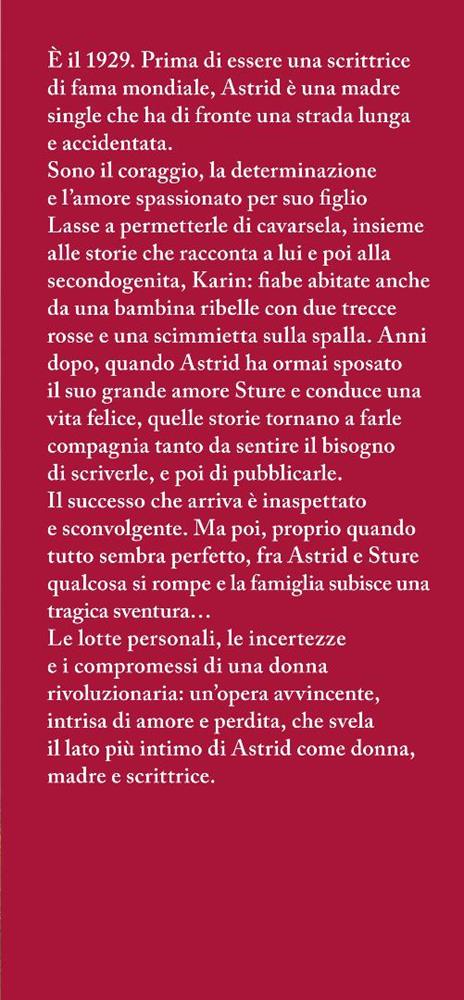 È il 1929. Prima di essere una scrittrice di fama mondiale, Astrid è una madre single che ha di fronte una strada lunga e accidentata.
Sono il coraggio, la determinazione e l'amore spassionato per suo figlio Lasse a permetterle di cavarsela, insieme alle storie che racconta a lui e poi alla secondogenita, Karin: fiabe abitate anche da una bambina ribelle con due trecce rosse e una scimmietta sulla spalla. Anni dopo, quando Astrid ha ormai sposato il suo grande amore Sture e conduce una vita felice, quelle storie tornano a farle compagnia tanto da sentire il bisogno di scriverle, e poi di pubblicarle.
Il successo che arriva è inaspettato e sconvolgente. Ma poi, proprio quando tutto sembra perfetto, fra Astrid e Sture qualcosa si rompe e la famiglia subisce una tragica sventura…
Le lotte personali, le incertezze e i compromessi di una donna rivoluzionaria: un'opera avvincente, intrisa di amore e perdita, che svela il lato più intimo di Astrid come donna, madre e scrittrice.